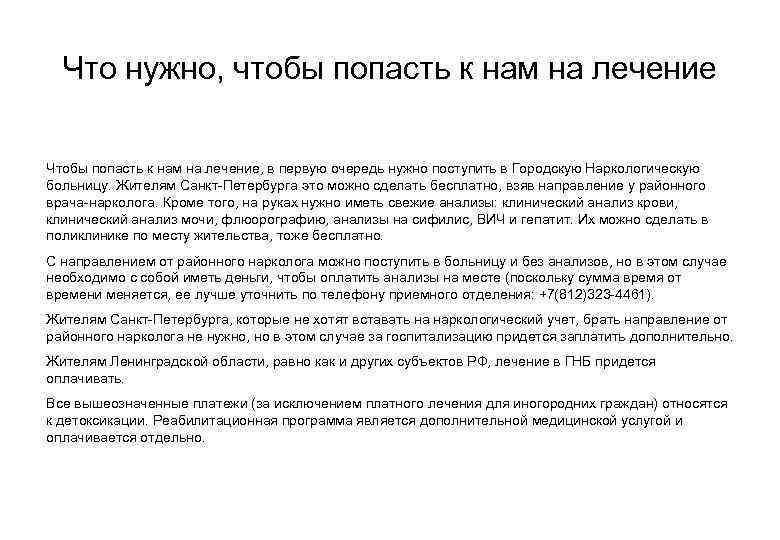 Что нужно, чтобы попасть к нам на лечение

Чтобы попасть к нам на лечение, в первую очередь нужно поступить в Городскую Наркологическую больницу. Жителям Санкт-Петербурга это можно сделать бесплатно, взяв направление у районного врача-нарколога. Кроме того, на руках нужно иметь свежие анализы: клинический анализ крови, клинический анализ мочи, флюорографию, анализы на сифилис, ВИЧ и гепатит. Их можно сделать в поликлинике по месту жительства, тоже бесплатно.

С направлением от районного нарколога можно поступить в больницу и без анализов, но в этом случае необходимо с собой иметь деньги, чтобы оплатить анализы на месте (поскольку сумма время от времени меняется, ее лучше уточнить по телефону приемного отделения: +7(812)323-4461).

Жителям Санкт-Петербурга, которые не хотят вставать на наркологический учет, брать направление от районного нарколога не нужно, но в этом случае за госпитализацию придется заплатить дополнительно.

Жителям Ленинградской области, равно как и других субъектов РФ, лечение в ГНБ придется оплачивать.

Все вышеозначенные платежи (за исключением платного лечения для иногородних граждан) относятся к детоксикации. Реабилитационная программа является дополнительной медицинской услугой и оплачивается отдельно.